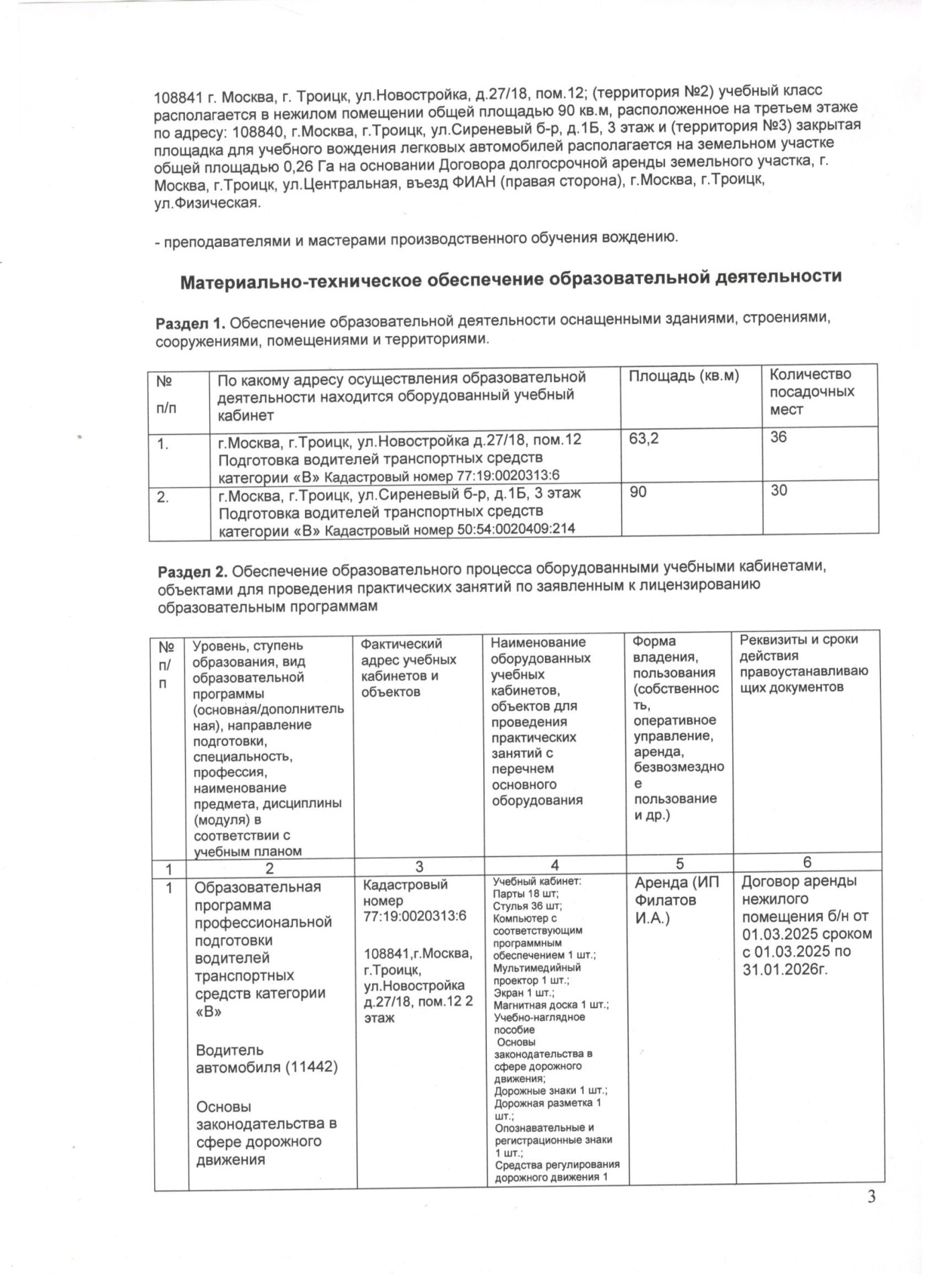 108841 г. Москва, г. Троицк, ул.Новостройка, д.27/18, пом.12; (территория №2) учебный класс располагается в нежилом помещении общей площадью 90 кв.м, расположенное на третьем этаже по адресу: 108840, г.Москва, г.Троицк, ул.Сиреневый б-р, д.1Б, 3 этаж и (территория №3) закрытая площадка для учебного вождения легковых автомобилей располагается на земельном участке общей площадью 0,26 Га на основании Договора долгосрочной аренды земельного участка, г. Москва, г.Троицк, ул.Центральная, въезд ФИАН (правая сторона), г.Москва, г.Троицк, ул.Физическая.

- преподавателями и мастерами производственного обучения вождению.

Материально-техническое обеспечение образовательной деятельности

Раздел 1. Обеспечение образовательной деятельности оснащенными зданиями, строениями, сооружениями, помещениями и территориями.

| № п/п | По какому адресу осуществления образовательной деятельности находится оборудованный учебный кабинет | Площадь (кв.м) | Количество посадочных мест |
|---|---|---|---|
| 1. | г.Москва, г.Троицк, ул.Новостройка д.27/18, пом.12 Подготовка водителей транспортных средств категории «В» Кадастровый номер 77:19:0020313:6 | 63,2 | 36 |
| 2. | г.Москва, г.Троицк, ул.Сиреневый б-р, д.1Б, 3 этаж Подготовка водителей транспортных средств категории «В» Кадастровый номер 50:54:0020409:214 | 90 | 30 |

Раздел 2. Обеспечение образовательного процесса оборудованными учебными кабинетами, объектами для проведения практических занятий по заявленным к лицензированию образовательным программам

| № п/п | Уровень, ступень образования, вид образовательной программы (основная/дополнительная), направление подготовки, специальность, профессия, наименование предмета, дисциплины (модуля) в соответствии с учебным планом | Фактический адрес учебных кабинетов и объектов | Наименование оборудованных учебных кабинетов, объектов для проведения практических занятий с перечнем основного оборудования | Форма владения, пользования (собственность, оперативное управление, аренда, безвозмездное пользование и др.) | Реквизиты и сроки действия правоустанавливающих документов |
|---|---|---|---|---|---|
| 1 | 2 | 3 | 4 | 5 | 6 |
| 1 | Образовательная программа профессиональной подготовки водителей транспортных средств категории «В» Водитель автомобиля (11442) Основы законодательства в сфере дорожного движения | Кадастровый номер 77:19:0020313:6 108841,г.Москва, г.Троицк, ул.Новостройка д.27/18, пом.12 2 этаж | Учебный кабинет: Парты 18 шт; Стулья 36 шт; Компьютер с соответствующим программным обеспечением 1 шт.; Мультимедийный проектор 1 шт.; Экран 1 шт.; Магнитная доска 1 шт.; Учебно-наглядное пособие Основы законодательства в сфере дорожного движения; Дорожные знаки 1 шт.; Дорожная разметка 1 шт.; Опознавательные и регистрационные знаки 1 шт.; Средства регулирования дорожного движения 1 | Аренда (ИП Филатов И.А.) | Договор аренды нежилого помещения б/н от 01.03.2025 сроком с 01.03.2025 по 31.01.2026г. |

3